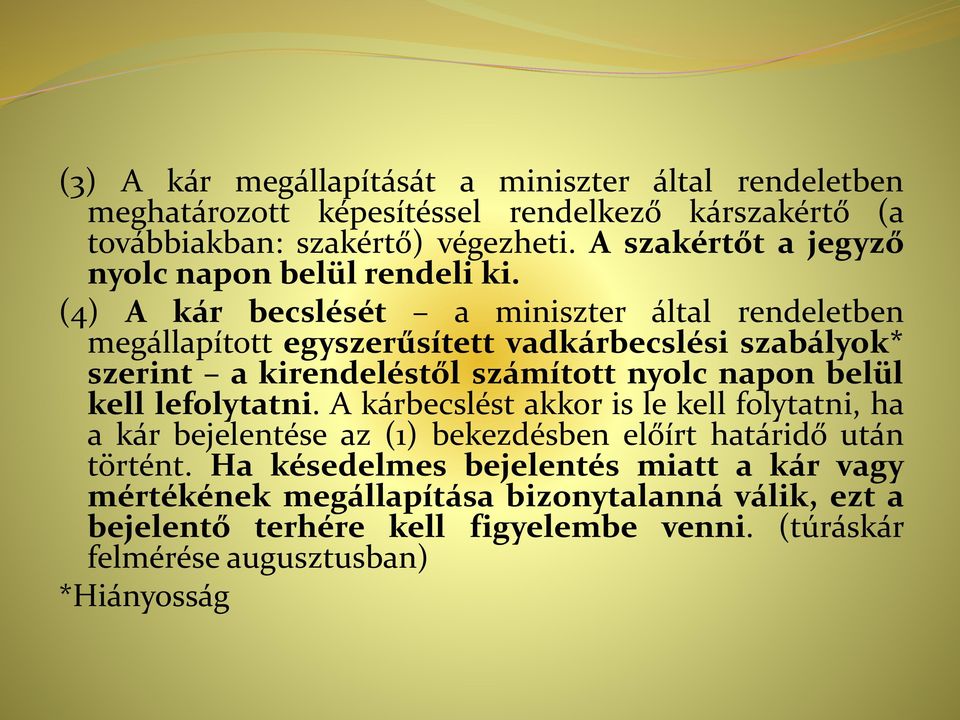 (3) A kár megállapítását a miniszter által rendeletben meghatározott képesítéssel rendelkező kárszakértő (a továbbiakban: szakértő) végezheti. A szakértőt a jegyző nyolc napon belül rendeli ki.

(4) A kár becslését – a miniszter által rendeletben megállapított egyszerűsített vadkárbecslési szabályok* szerint – a kirendeléstől számított nyolc napon belül kell lefolytatni. A kárbecslést akkor is le kell folytatni, ha a kár bejelentése az (1) bekezdésben előírt határidő után történt. Ha késedelmes bejelentés miatt a kár vagy mértékének megállapítása bizonytalanná válik, ezt a bejelentő terhére kell figyelembe venni. (túráskár felmérése augusztusban)

*Hiányosság